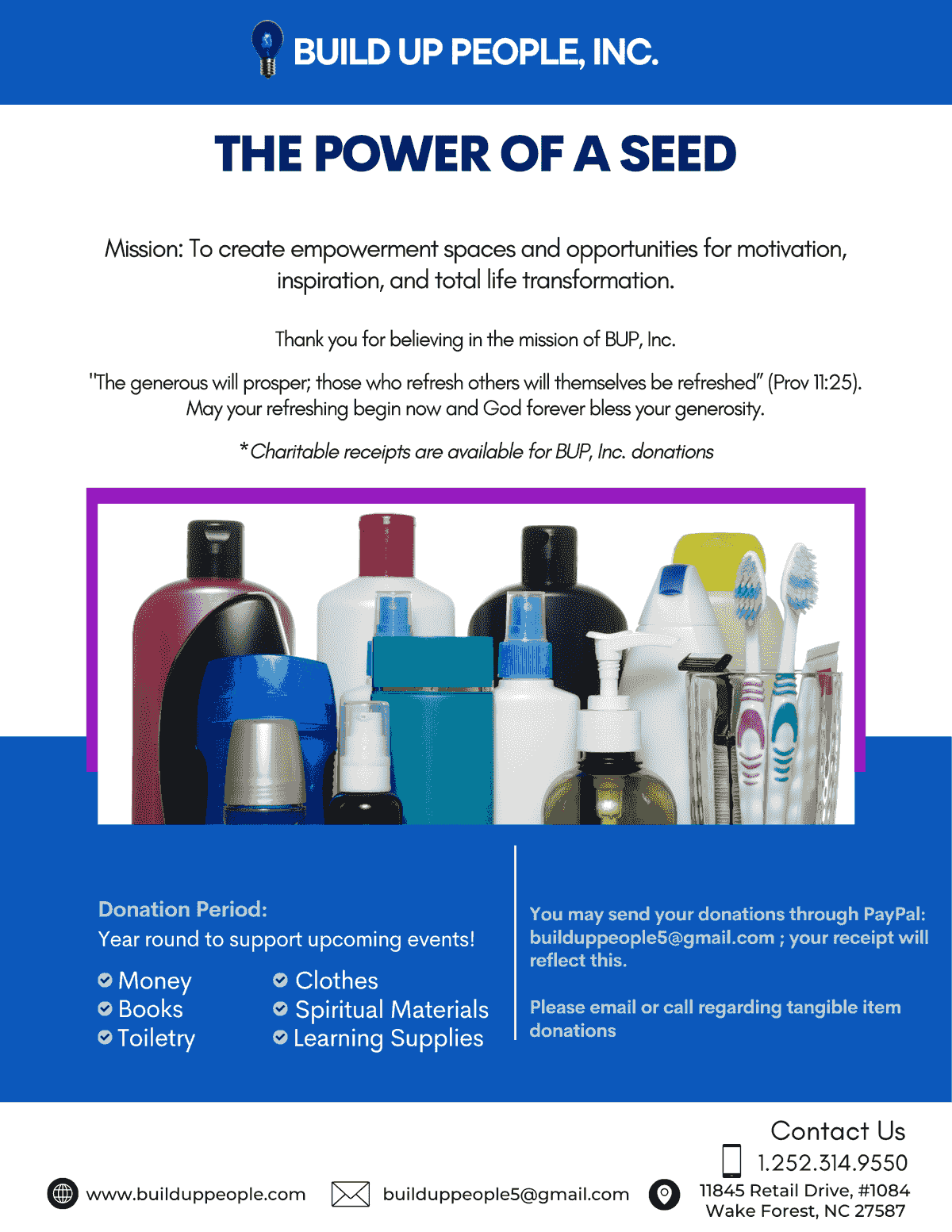 BUILD UP PEOPLE, INC.

THE POWER OF A SEED

Mission: To create empowerment spaces and opportunities for motivation, inspiration, and total life transformation.

Thank you for believing in the mission of BUP, Inc.

"The generous will prosper; those who refresh others will themselves be refreshed" (Prov 11:25). May your refreshing begin now and God forever bless your generosity.

*Charitable receipts are available for BUP, Inc. donations

Donation Period:
Year round to support upcoming events!

Money
Books
Toiletry

Clothes
Spiritual Materials
Learning Supplies

You may send your donations through PayPal: builduppeople5@gmail.com ; your receipt will reflect this.

Please email or call regarding tangible item donations

Contact Us
1.252.314.9550

www.builduppeople.com

builduppeople5@gmail.com

11845 Retail Drive, #1084
Wake Forest, NC 27587